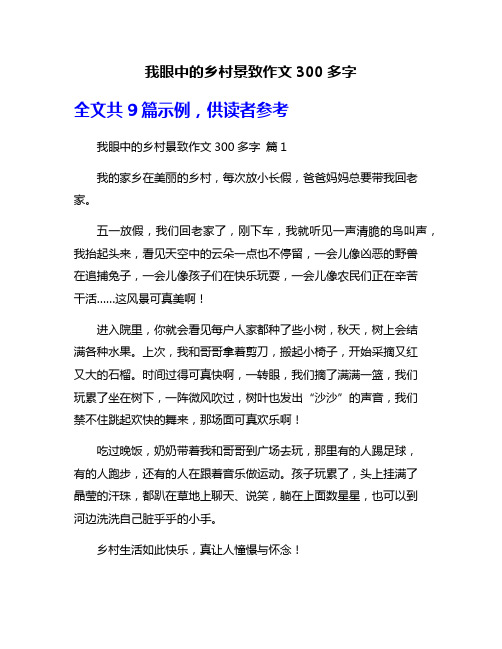 我眼中的乡村景致作文 300 多字

全文共 9 篇示例，供读者参考

我眼中的乡村景致作文 300 多字 篇 1

我的家乡在美丽的乡村，每次放小长假，爸爸妈妈总要带我回老家。

五一放假，我们回老家了，刚下车，我就听见一声清脆的鸟叫声，我抬起头来，看见天空中的云朵一点也不停留，一会儿像凶恶的野兽在追捕兔子，一会儿像孩子们在快乐玩耍，一会儿像农民们正在辛苦干活……这风景可真美啊！

进入院里，你就会看见每户人家都种了些小树，秋天，树上会结满各种水果。上次，我和哥哥拿着剪刀，搬起小椅子，开始采摘又红又大的石榴。时间过得可真快啊，一转眼，我们摘了满满一篮，我们玩累了坐在树下，一阵微风吹过，树叶也发出“沙沙”的声音，我们禁不住跳起欢快的舞来，那场面可真欢乐啊！

吃过晚饭，奶奶带着我和哥哥到广场去玩，那里有的人踢足球，有的人跑步，还有的人在跟着音乐做运动。孩子玩累了，头上挂满了晶莹的汗珠，都趴在草地上聊天、说笑，躺在上面数星星，也可以到河边洗洗自己脏乎乎的小手。

乡村生活如此快乐，真让人憧憬与怀念！